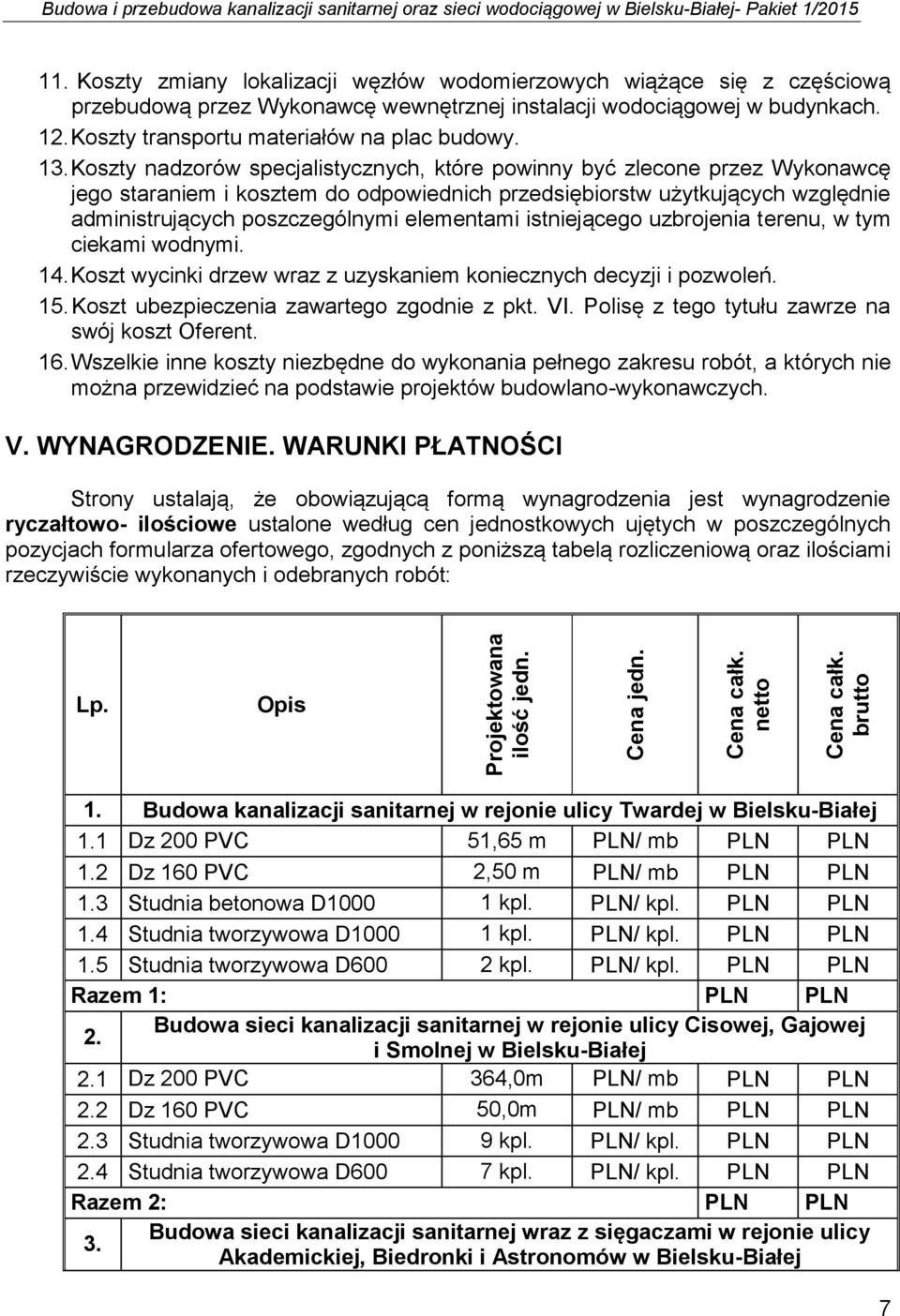 Budowa i przebudowa kanalizacji sanitarnej oraz sieci wodociągowej w Bielsku-Białej- Pakiet 1/2015

11. Koszty zmiany lokalizacji węzłów wodomierzowych wiążące się z częściową przebudową przez Wykonawcę wewnętrznej instalacji wodociągowej w budynkach.
12. Koszty transportu materiałów na plac budowy.
13. Koszty nadzorów specjalistycznych, które powinny być zlecone przez Wykonawcę jego staraniem i kosztem do odpowiednich przedsiębiorstw użytkujących względnie administrujących poszczególnymi elementami istniejącego uzbrojenia terenu, w tym ciekami wodnymi.
14. Koszt wycinki drzew wraz z uzyskaniem koniecznych decyzji i pozwoleń.
15. Koszt ubezpieczenia zawartego zgodnie z pkt. VI. Polisę z tego tytułu zawrze na swój koszt Oferent.
16. Wszelkie inne koszty niezbędne do wykonania pełnego zakresu robót, a których nie można przewidzieć na podstawie projektów budowlano-wykonawczych.

V. WYNAGRODZENIE. WARUNKI PŁATNOŚCI

Strony ustalają, że obowiązującą formą wynagrodzenia jest wynagrodzenie ryczałtowo- ilościowe ustalone według cen jednostkowych ujętych w poszczególnych pozycjach formularza ofertowego, zgodnych z poniższą tabelą rozliczeniową oraz ilościami rzeczywiście wykonanych i odebranych robót:

| Lp. | Opis | Projektowana ilość jedn. | Cena jedn. | Cena całk. netto | Cena całk. brutto |
|---|---|---|---|---|---|
| 1. | Budowa kanalizacji sanitarnej w rejonie ulicy Twardej w Bielsku-Białej | | | | |
| 1.1 | Dz 200 PVC | 51,65 m | PLN/ mb | PLN | PLN |
| 1.2 | Dz 160 PVC | 2,50 m | PLN/ mb | PLN | PLN |
| 1.3 | Studnia betonowa D1000 | 1 kpl. | PLN/ kpl. | PLN | PLN |
| 1.4 | Studnia tworzywowa D1000 | 1 kpl. | PLN/ kpl. | PLN | PLN |
| 1.5 | Studnia tworzywowa D600 | 2 kpl. | PLN/ kpl. | PLN | PLN |
| Razem 1: | | | | PLN | PLN |
| 2. | Budowa sieci kanalizacji sanitarnej w rejonie ulicy Cisowej, Gajowej i Smolnej w Bielsku-Białej | | | | |
| 2.1 | Dz 200 PVC | 364,0m | PLN/ mb | PLN | PLN |
| 2.2 | Dz 160 PVC | 50,0m | PLN/ mb | PLN | PLN |
| 2.3 | Studnia tworzywowa D1000 | 9 kpl. | PLN/ kpl. | PLN | PLN |
| 2.4 | Studnia tworzywowa D600 | 7 kpl. | PLN/ kpl. | PLN | PLN |
| Razem 2: | | | | PLN | PLN |
| 3. | Budowa sieci kanalizacji sanitarnej wraz z sięgaczami w rejonie ulicy Akademickiej, Biedronki i Astronomów w Bielsku-Białej | | | | |

7